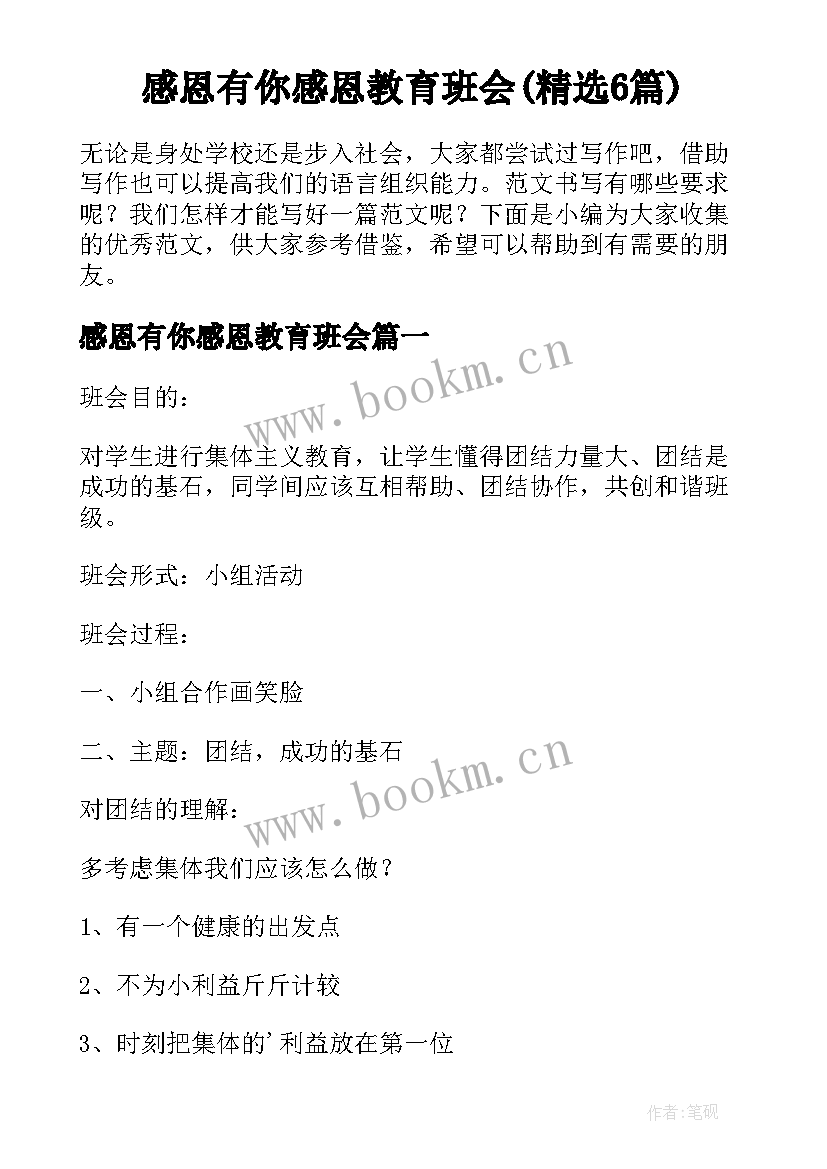 感恩有你感恩教育班会(精选6篇)

无论是身处学校还是步入社会，大家都尝试过写作吧，借助写作也可以提高我们的语言组织能力。范文书写有哪些要求呢？我们怎样才能写好一篇范文呢？下面是小编为大家收集的优秀范文，供大家参考借鉴，希望可以帮助到有需要的朋友。

感恩有你感恩教育班会篇一

www.bookm.cn

班会目的：

对学生进行集体主义教育，让学生懂得团结力量大、团结是成功的基石，同学间应该互相帮助、团结协作，共创和谐班级。

班会形式：小组活动

班会过程：

一、小组合作画笑脸

二、主题：团结，成功的基石

www.bookm.cn

对团结的理解：

多考虑集体我们应该怎么做？

1、有一个健康的出发点

2、不为小利益斤斤计较

3、时刻把集体的'利益放在第一位

作者:笔砚